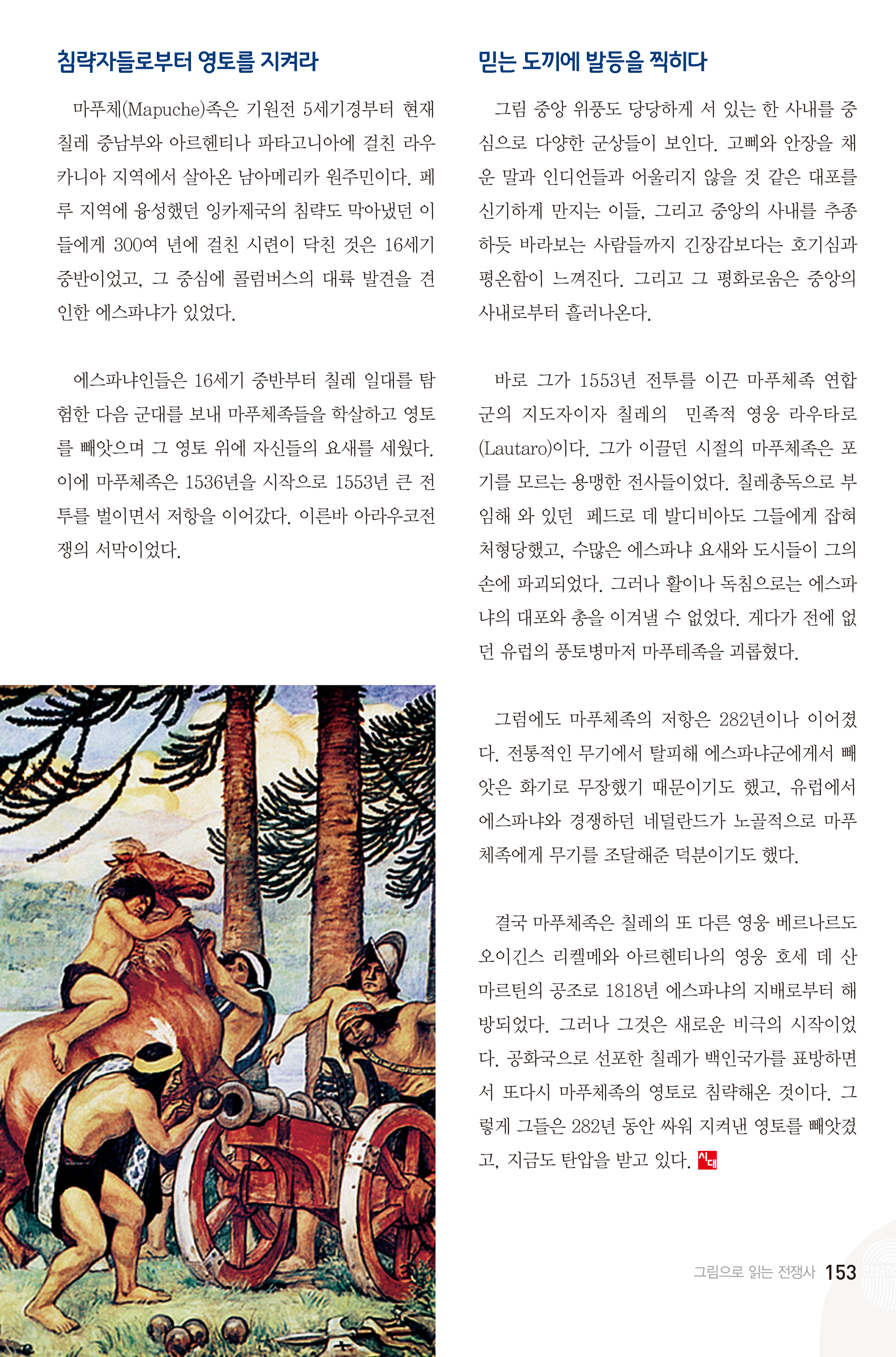 침략자들로부터 영토를 지켜라

마푸체(Mapuche)족은 기원전 5세기경부터 현재 칠레 중남부와 아르헨티나 파타고니아에 걸친 라우카니아 지역에서 살아온 남아메리카 원주민이다. 페루 지역에 융성했던 잉카제국의 침략도 막아냈던 이들에게 300여 년에 걸친 시련이 닥친 것은 16세기 중반이었고, 그 중심에 콜럼버스의 대륙 발견을 견인한 에스파냐가 있었다.

에스파냐인들은 16세기 중반부터 칠레 일대를 탐험한 다음 군대를 보내 마푸체족들을 학살하고 영토를 빼앗으며 그 영토 위에 자신들의 요새를 세웠다. 이에 마푸체족은 1536년을 시작으로 1553년 큰 전투를 벌이면서 저항을 이어갔다. 이른바 아라우코전쟁의 서막이었다.

믿는 도끼에 발등을 찍히다

그림 중앙 위풍도 당당하게 서 있는 한 사내를 중심으로 다양한 군상들이 보인다. 고삐와 안장을 채운 말과 인디언들과 어울리지 않을 것 같은 대포를 신기하게 만지는 이들, 그리고 중앙의 사내를 추종하듯 바라보는 사람들까지 긴장감보다는 호기심과 평온함이 느껴진다. 그리고 그 평화로움은 중앙의 사내로부터 흘러나온다.

바로 그가 1553년 전투를 이끈 마푸체족 연합군의 지도자이자 칠레의 민족적 영웅 라우타로(Lautaro)이다. 그가 이끌던 시절의 마푸체족은 포기를 모르는 용맹한 전사들이었다. 칠레총독으로 부임해 와 있던 페드로 데 발디비아도 그들에게 잡혀 처형당했고, 수많은 에스파냐 요새와 도시들이 그의 손에 파괴되었다. 그러나 활이나 독침으로는 에스파냐의 대포와 총을 이겨낼 수 없었다. 게다가 전에 없던 유럽의 풍토병마저 마푸테족을 괴롭혔다.

그럼에도 마푸체족의 저항은 282년이나 이어졌다. 전통적인 무기에서 탈피해 에스파냐군에게서 빼앗은 화기로 무장했기 때문이기도 했고, 유럽에서 에스파냐와 경쟁하던 네덜란드가 노골적으로 마푸체족에게 무기를 조달해준 덕분이기도 했다.

결국 마푸체족은 칠레의 또 다른 영웅 베르나르도 오이긴스 리켈메와 아르헨티나의 영웅 호세 데 산 마르틴의 공조로 1818년 에스파냐의 지배로부터 해방되었다. 그러나 그것은 새로운 비극의 시작이었다. 공화국으로 선포한 칠레가 백인국가를 표방하면서 또다시 마푸체족의 영토로 침략해온 것이다. 그렇게 그들은 282년 동안 싸워 지켜낸 영토를 빼앗겼고, 지금도 탄압을 받고 있다. 시대

그림으로 읽는 전쟁사 153